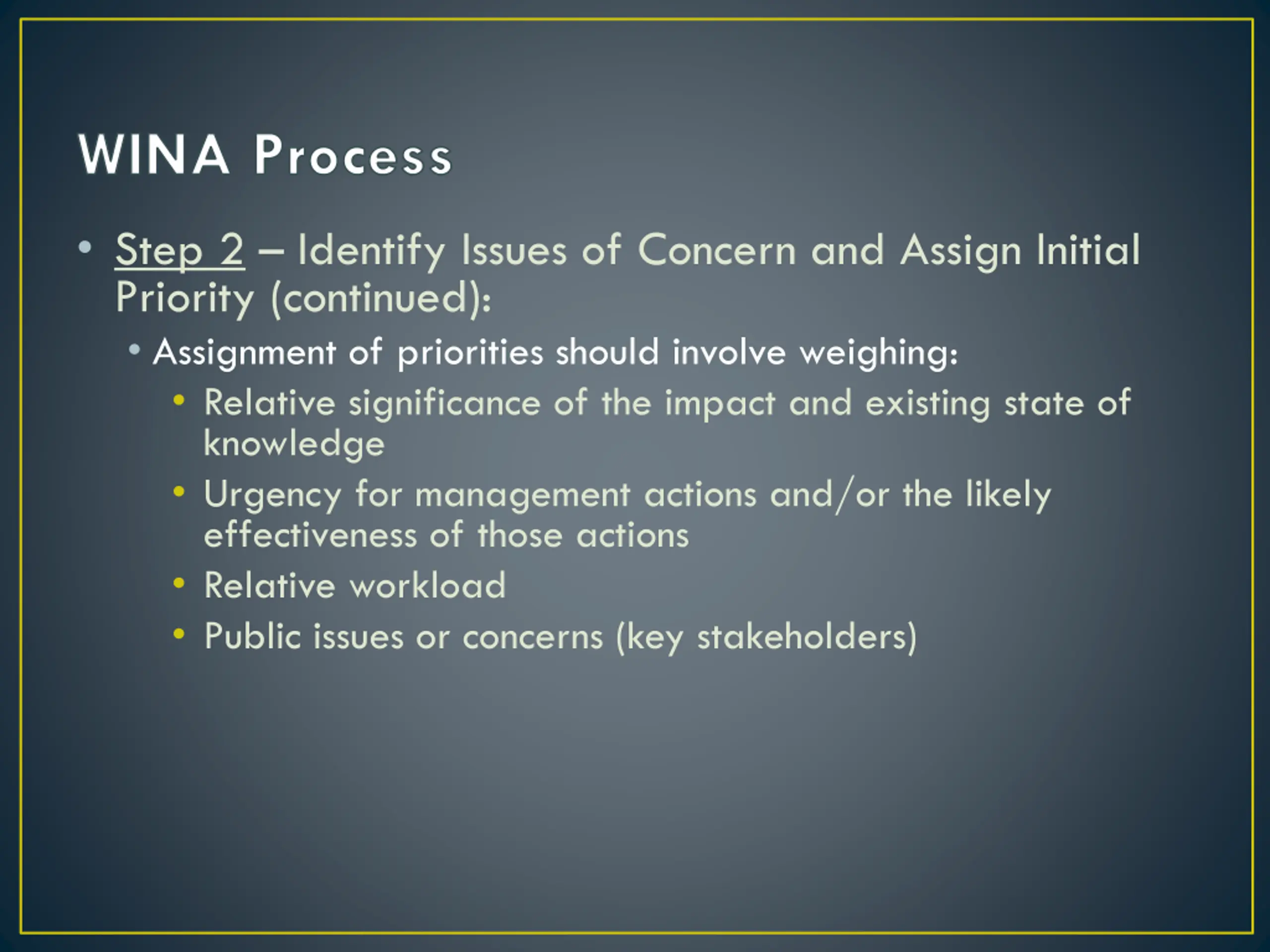 WINA Process

• Step 2 – Identify Issues of Concern and Assign Initial Priority (continued):

• Assignment of priorities should involve weighing:

• Relative significance of the impact and existing state of knowledge

• Urgency for management actions and/or the likely effectiveness of those actions

• Relative workload

• Public issues or concerns (key stakeholders)